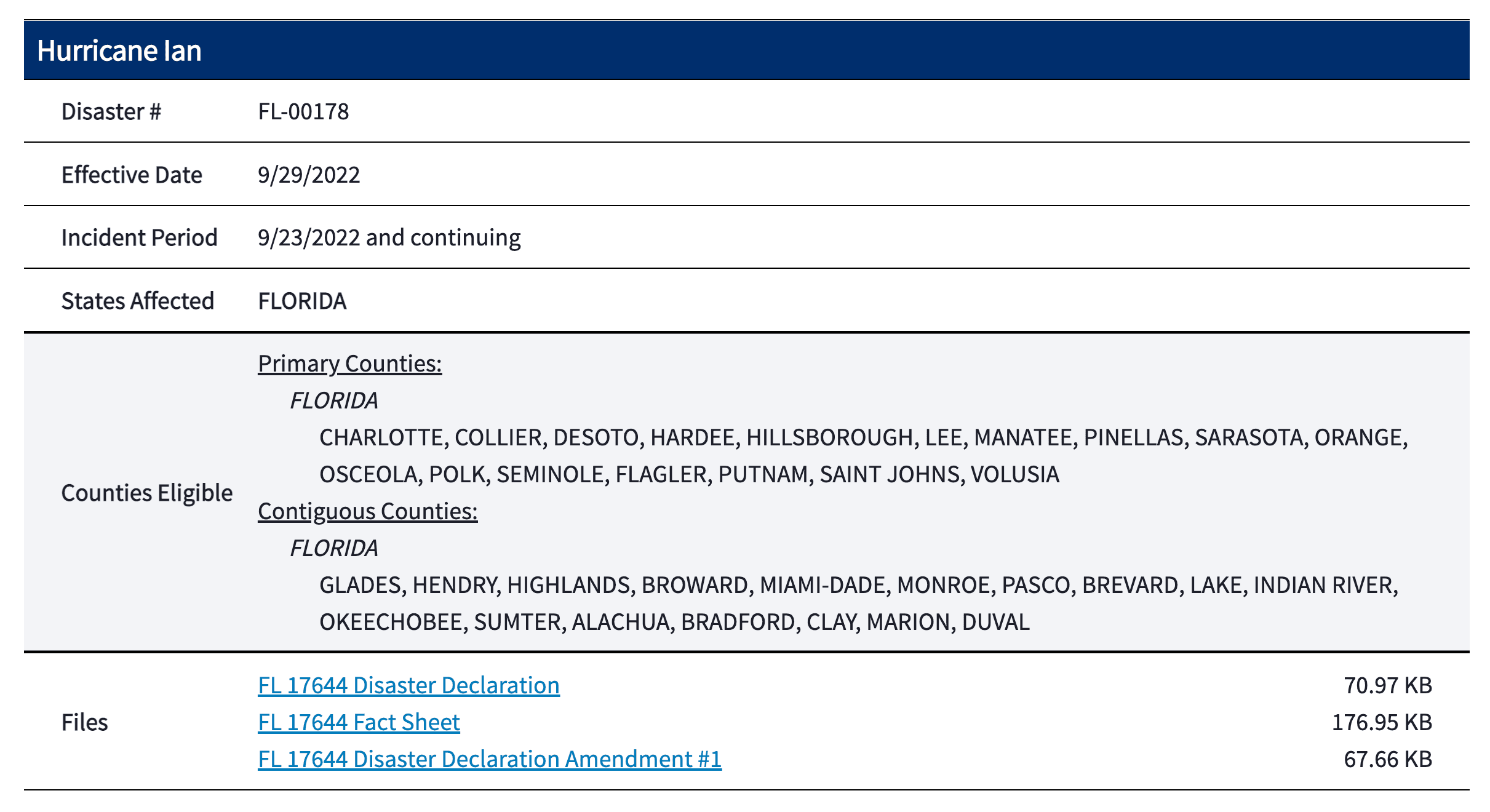 Hurricane Ian

| Disaster # | FL-00178 |
|---|---|
| Effective Date | 9/29/2022 |
| Incident Period | 9/23/2022 and continuing |
| States Affected | FLORIDA |
| Counties Eligible | Primary Counties: FLORIDA CHARLOTTE, COLLIER, DESOTO, HARDEE, HILLSBOROUGH, LEE, MANATEE, PINELLAS, SARASOTA, ORANGE, OSCEOLA, POLK, SEMINOLE, FLAGLER, PUTNAM, SAINT JOHNS, VOLUSIA Contiguous Counties: FLORIDA GLADES, HENDRY, HIGHLANDS, BROWARD, MIAMI-DADE, MONROE, PASCO, BREVARD, LAKE, INDIAN RIVER, OKEECHOBEE, SUMTER, ALACHUA, BRADFORD, CLAY, MARION, DUVAL |
| Files | FL 17644 Disaster Declaration 70.97 KB FL 17644 Fact Sheet 176.95 KB FL 17644 Disaster Declaration Amendment #1 67.66 KB |